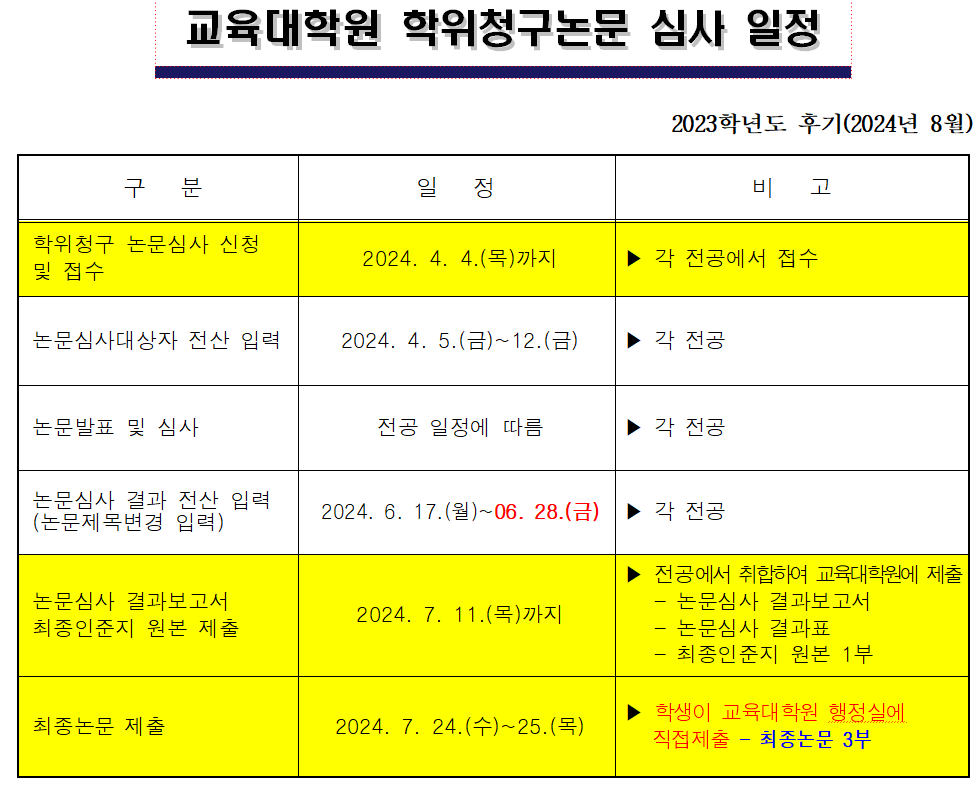 교육대학원 학위청구논문 심사 일정

2023학년도 후기(2024년 8월)

| 구 분 | 일 정 | 비 고 |
|---|---|---|
| 학위청구 논문심사 신청 및 접수 | 2024. 4. 4.(목)까지 | ▶ 각 전공에서 접수 |
| 논문심사대상자 전산 입력 | 2024. 4. 5.(금)~12.(금) | ▶ 각 전공 |
| 논문발표 및 심사 | 전공 일정에 따름 | ▶ 각 전공 |
| 논문심사 결과 전산 입력 (논문제목변경 입력) | 2024. 6. 17.(월)~06. 28.(금) | ▶ 각 전공 |
| 논문심사 결과보고서 최종인준지 원본 제출 | 2024. 7. 11.(목)까지 | ▶ 전공에서 취합하여 교육대학원에 제출 - 논문심사 결과보고서 - 논문심사 결과표 - 최종인준지 원본 1부 |
| 최종논문 제출 | 2024. 7. 24.(수)~25.(목) | ▶ 학생이 교육대학원 행정실에 직접제출 - 최종논문 3부 |